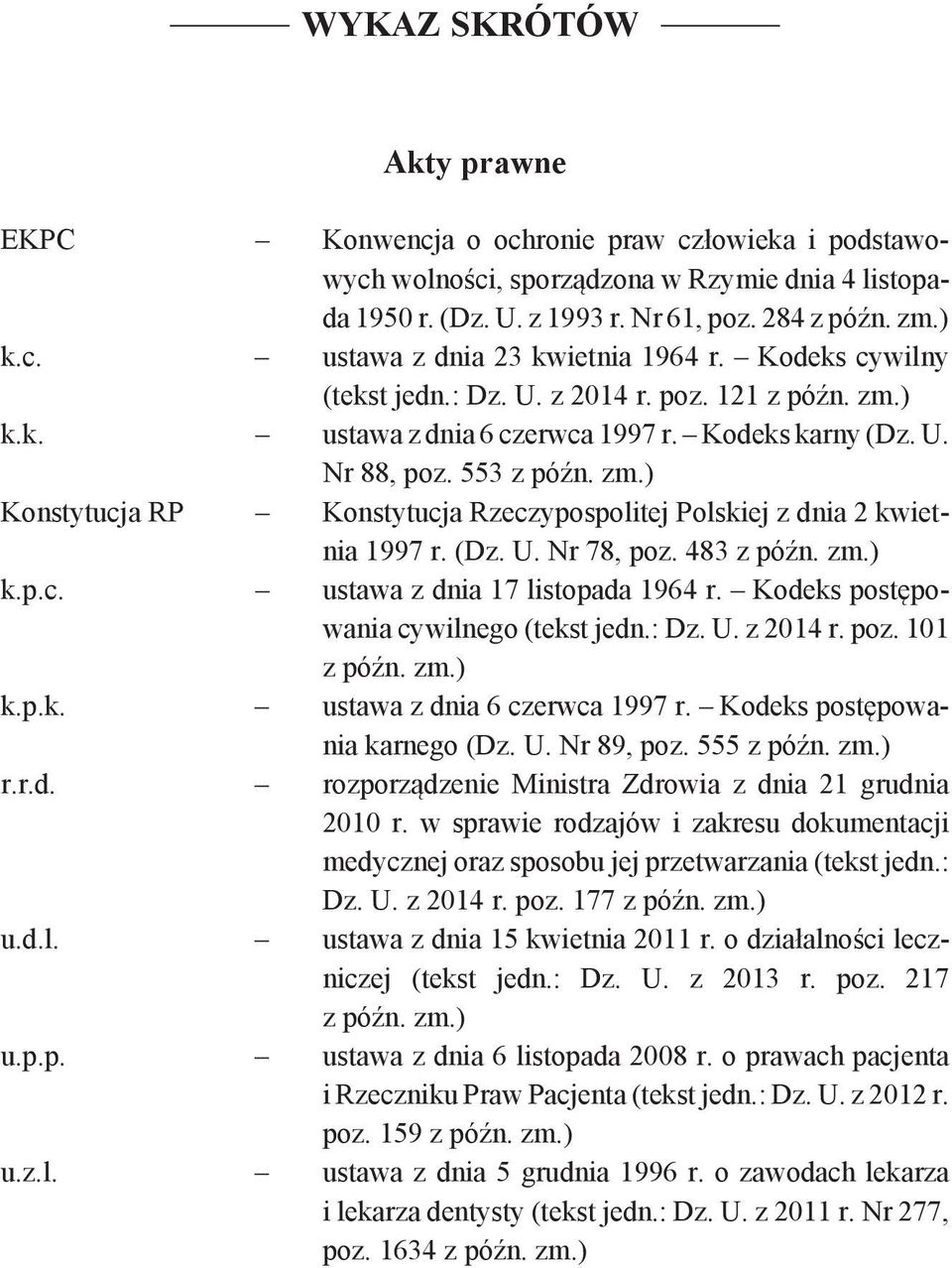 WYKAZ SKRÓTÓW

Akty prawne

EKPC – Konwencja o ochronie praw człowieka i podstawowych wolności, sporządzona w Rzymie dnia 4 listopada 1950 r. (Dz. U. z 1993 r. Nr 61, poz. 284 z późn. zm.)

k.c. – ustawa z dnia 23 kwietnia 1964 r. – Kodeks cywilny (tekst jedn.: Dz. U. z 2014 r. poz. 121 z późn. zm.)

k.k. – ustawa z dnia 6 czerwca 1997 r. – Kodeks karny (Dz. U. Nr 88, poz. 553 z późn. zm.)

Konstytucja RP – Konstytucja Rzeczypospolitej Polskiej z dnia 2 kwietnia 1997 r. (Dz. U. Nr 78, poz. 483 z późn. zm.)

k.p.c. – ustawa z dnia 17 listopada 1964 r. – Kodeks postępowania cywilnego (tekst jedn.: Dz. U. z 2014 r. poz. 101 z późn. zm.)

k.p.k. – ustawa z dnia 6 czerwca 1997 r. – Kodeks postępowania karnego (Dz. U. Nr 89, poz. 555 z późn. zm.)

r.r.d. – rozporządzenie Ministra Zdrowia z dnia 21 grudnia 2010 r. w sprawie rodzajów i zakresu dokumentacji medycznej oraz sposobu jej przetwarzania (tekst jedn.: Dz. U. z 2014 r. poz. 177 z późn. zm.)

u.d.l. – ustawa z dnia 15 kwietnia 2011 r. o działalności leczniczej (tekst jedn.: Dz. U. z 2013 r. poz. 217 z późn. zm.)

u.p.p. – ustawa z dnia 6 listopada 2008 r. o prawach pacjenta i Rzeczniku Praw Pacjenta (tekst jedn.: Dz. U. z 2012 r. poz. 159 z późn. zm.)

u.z.l. – ustawa z dnia 5 grudnia 1996 r. o zawodach lekarza i lekarza dentysty (tekst jedn.: Dz. U. z 2011 r. Nr 277, poz. 1634 z późn. zm.)